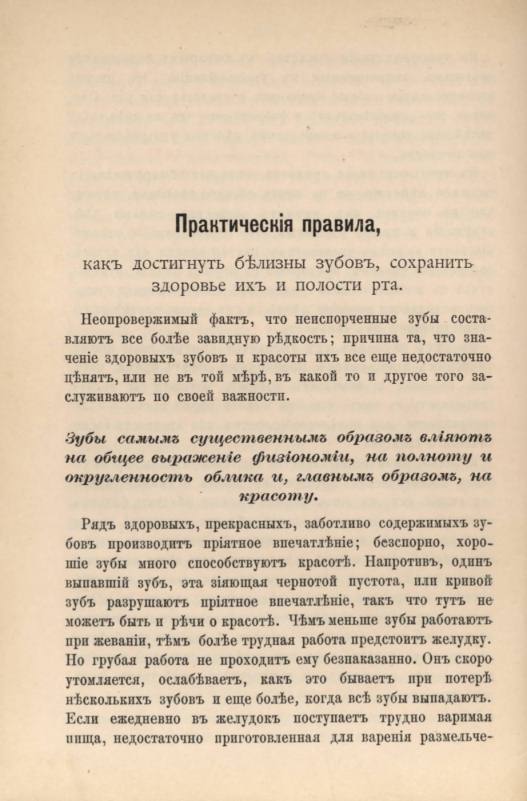 Практическія правила,

какъ достигнуть бѣлизны зубовъ, сохранить здоровье ихъ и полости рта.

Неопровержимый фактъ, что неиспорченные зубы составляютъ все болѣе завидную рѣдкость; причина та, что значеніе здоровыхъ зубовъ и красоты ихъ все еще недостаточно цѣнятъ, или не въ той мѣрѣ, въ какой то и другое того заслуживаютъ по своей важности.

Зубы самымъ существеннымъ образомъ вліяютъ на общее выраженіе физіономіи, на полноту и округленность облика и, главнымъ образомъ, на красоту.

Рядъ здоровыхъ, прекрасныхъ, заботливо содержимыхъ зубовъ производитъ пріятное впечатлѣніе; безспорно, хорошіе зубы много способствуютъ красотѣ. Напротивъ, одинъ выпавшій зубъ, эта зіяющая чернотой пустота, или кривой зубъ разрушаютъ пріятное впечатлѣніе, такъ что тутъ не можетъ быть и рѣчи о красотѣ. Чѣмъ меньше зубы работаютъ при жеваніи, тѣмъ болѣе трудная работа предстоитъ желудку. Но грубая работа не проходитъ ему безнаказанно. Онъ скоро утомляется, ослабѣваетъ, какъ это бываетъ при потерѣ нѣсколькихъ зубовъ и еще болѣе, когда всѣ зубы выпадаютъ. Если ежедневно въ желудокъ поступаетъ трудно варимая пища, недостаточно приготовленная для варенія размельче-